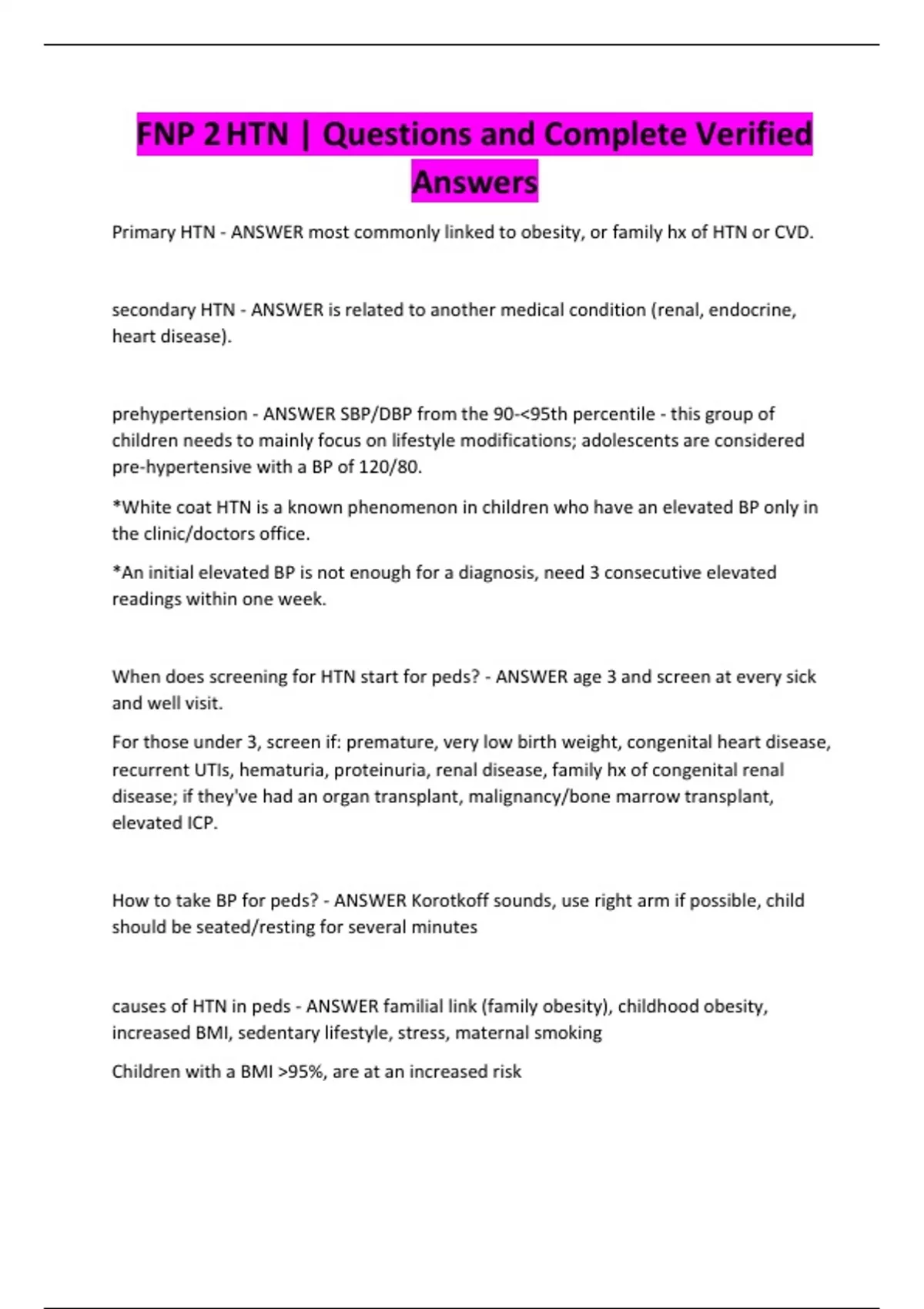 FNP 2 HTN | Questions and Complete Verified Answers

Primary HTN - ANSWER most commonly linked to obesity, or family hx of HTN or CVD.

secondary HTN - ANSWER is related to another medical condition (renal, endocrine, heart disease).

prehypertension - ANSWER SBP/DBP from the 90-<95th percentile - this group of children needs to mainly focus on lifestyle modifications; adolescents are considered pre-hypertensive with a BP of 120/80.

*White coat HTN is a known phenomenon in children who have an elevated BP only in the clinic/doctors office.

*An initial elevated BP is not enough for a diagnosis, need 3 consecutive elevated readings within one week.

When does screening for HTN start for peds? - ANSWER age 3 and screen at every sick and well visit.

For those under 3, screen if: premature, very low birth weight, congenital heart disease, recurrent UTIs, hematuria, proteinuria, renal disease, family hx of congenital renal disease; if they've had an organ transplant, malignancy/bone marrow transplant, elevated ICP.

How to take BP for peds? - ANSWER Korotkoff sounds, use right arm if possible, child should be seated/resting for several minutes

causes of HTN in peds - ANSWER familial link (family obesity), childhood obesity, increased BMI, sedentary lifestyle, stress, maternal smoking

Children with a BMI >95%, are at an increased risk